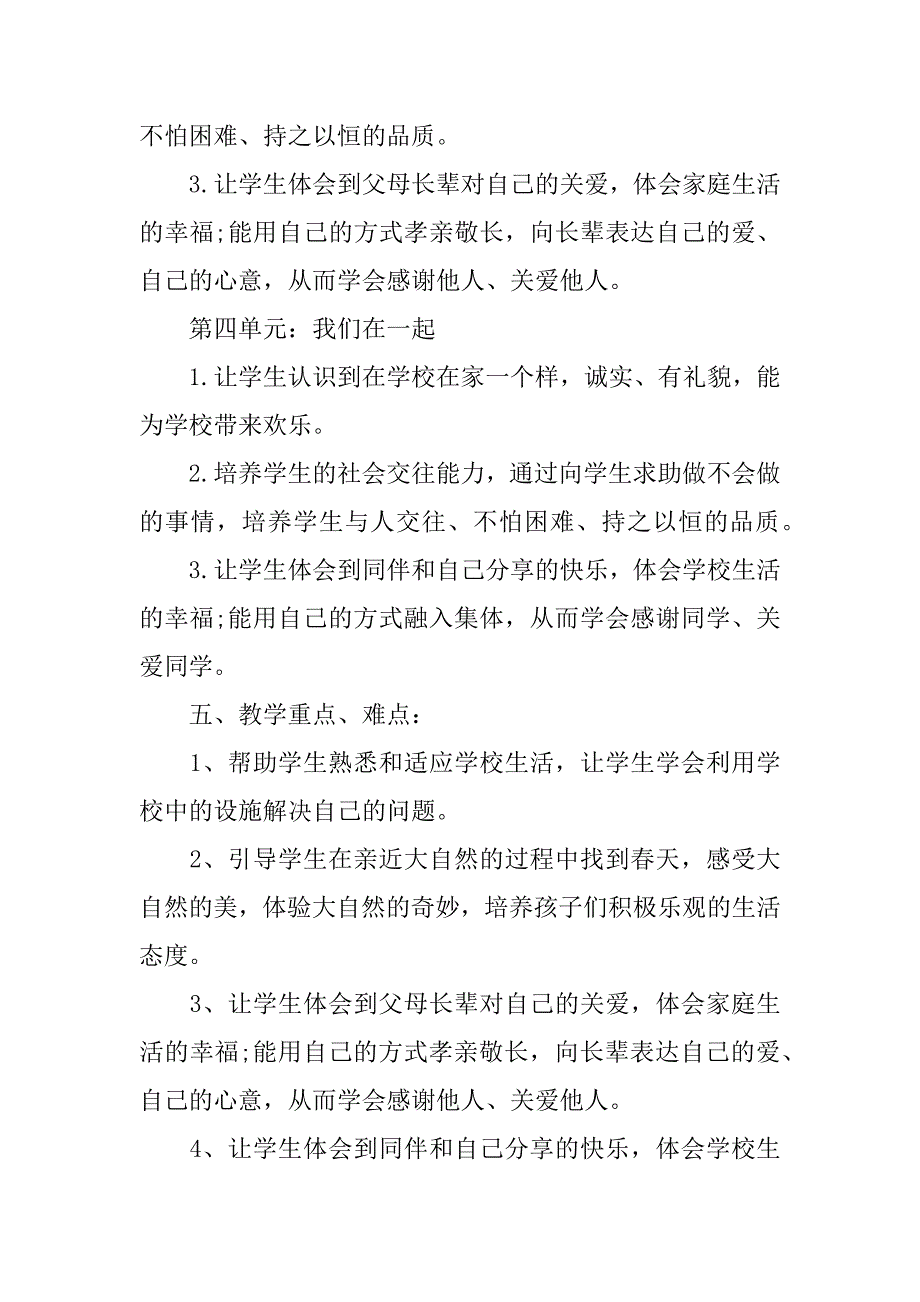 不怕困难、持之以恒的品质。

3.让学生体会到父母长辈对自己的关爱，体会家庭生活的幸福;能用自己的方式孝亲敬长，向长辈表达自己的爱、自己的心意，从而学会感谢他人、关爱他人。

第四单元：我们在一起

1.让学生认识到在学校在家一个样，诚实、有礼貌，能为学校带来欢乐。

2.培养学生的社会交往能力，通过向学生求助做不会做的事情，培养学生与人交往、不怕困难、持之以恒的品质。

3.让学生体会到同伴和自己分享的快乐，体会学校生活的幸福;能用自己的方式融入集体，从而学会感谢同学、关爱同学。

五、教学重点、难点：

1、帮助学生熟悉和适应学校生活，让学生学会利用学校中的设施解决自己的问题。

2、引导学生在亲近大自然的过程中找到春天，感受大自然的美，体验大自然的奇妙，培养孩子们积极乐观的生活态度。

3、让学生体会到父母长辈对自己的关爱，体会家庭生活的幸福;能用自己的方式孝亲敬长，向长辈表达自己的爱、自己的心意，从而学会感谢他人、关爱他人。

4、让学生体会到同伴和自己分享的快乐，体会学校生